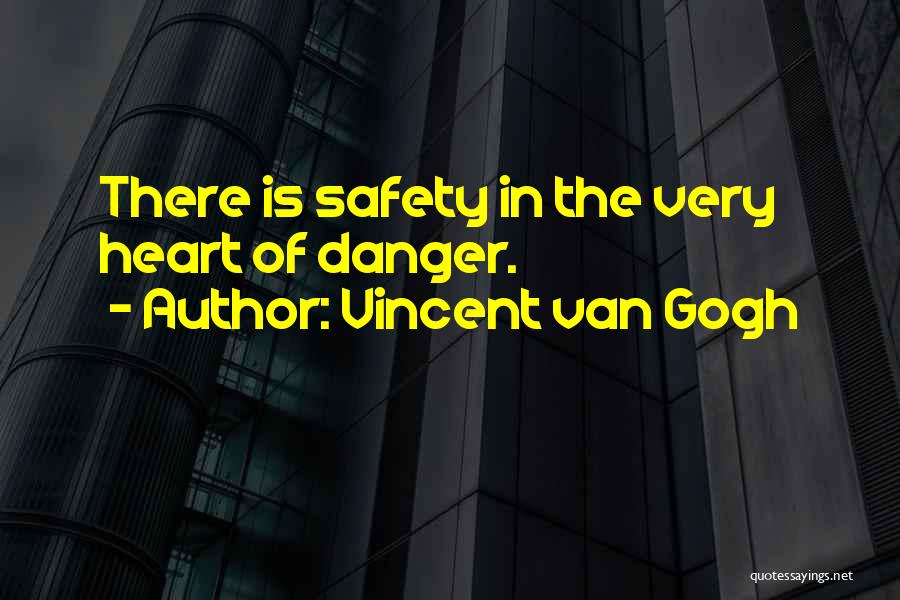 There is safety in the very heart of danger.
- Author: Vincent van Gogh

quotessayings.net